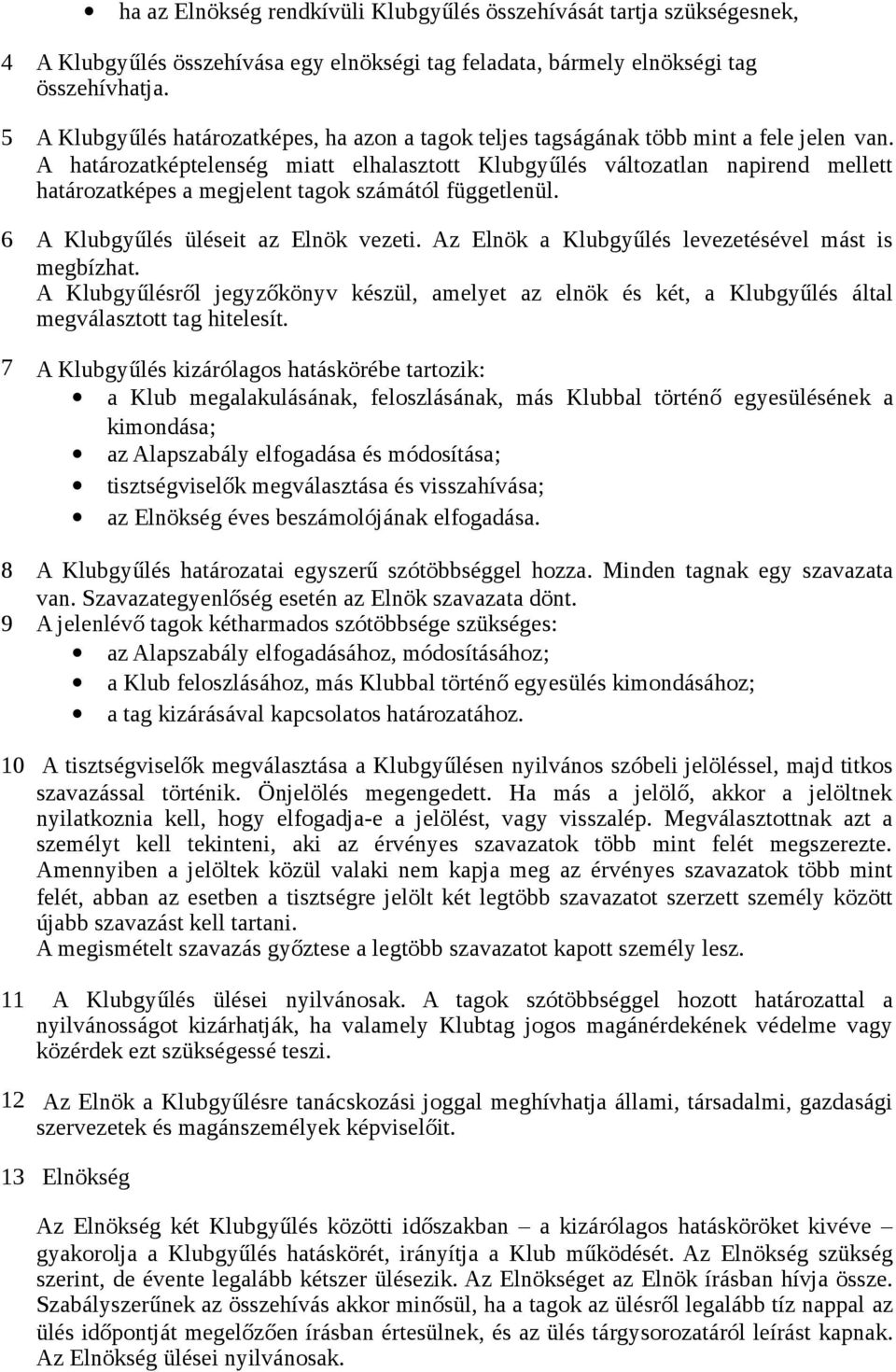 • ha az Elnökség rendkívüli Klubgyűlés összehívását tartja szükségesnek,

4 A Klubgyűlés összehívása egy elnökségi tag feladata, bármely elnökségi tag összehívhatja.

5 A Klubgyűlés határozatképes, ha azon a tagok teljes tagságának több mint a fele jelen van. A határozatképtelenség miatt elhalasztott Klubgyűlés változatlan napirend mellett határozatképes a megjelent tagok számától függetlenül.

6 A Klubgyűlés üléseit az Elnök vezeti. Az Elnök a Klubgyűlés levezetésével mást is megbízhat.
A Klubgyűlésről jegyzőkönyv készül, amelyet az elnök és két, a Klubgyűlés által megválasztott tag hitelesít.

7 A Klubgyűlés kizárólagos hatáskörébe tartozik:
• a Klub megalakulásának, feloszlásának, más Klubbal történő egyesülésének a kimondása;
• az Alapszabály elfogadása és módosítása;
• tisztségviselők megválasztása és visszahívása;
• az Elnökség éves beszámolójának elfogadása.

8 A Klubgyűlés határozatai egyszerű szótöbbséggel hozza. Minden tagnak egy szavazata van. Szavazategyenlőség esetén az Elnök szavazata dönt.
9 A jelenlévő tagok kétharmados szótöbbsége szükséges:
• az Alapszabály elfogadásához, módosításához;
• a Klub feloszlásához, más Klubbal történő egyesülés kimondásához;
• a tag kizárásával kapcsolatos határozatához.

10 A tisztségviselők megválasztása a Klubgyűlésen nyilvános szóbeli jelöléssel, majd titkos szavazással történik. Önjelölés megengedett. Ha más a jelölő, akkor a jelöltnek nyilatkoznia kell, hogy elfogadja-e a jelölést, vagy visszalép. Megválasztottnak azt a személyt kell tekinteni, aki az érvényes szavazatok több mint felét megszerezte. Amennyiben a jelöltek közül valaki nem kapja meg az érvényes szavazatok több mint felét, abban az esetben a tisztségre jelölt két legtöbb szavazatot szerzett személy között újabb szavazást kell tartani.
A megismételt szavazás győztese a legtöbb szavazatot kapott személy lesz.

11 A Klubgyűlés ülései nyilvánosak. A tagok szótöbbséggel hozott határozattal a nyilvánosságot kizárhatják, ha valamely Klubtag jogos magánérdekének védelme vagy közérdek ezt szükségessé teszi.

12 Az Elnök a Klubgyűlésre tanácskozási joggal meghívhatja állami, társadalmi, gazdasági szervezetek és magánszemélyek képviselőit.

13 Elnökség

Az Elnökség két Klubgyűlés közötti időszakban – a kizárólagos hatásköröket kivéve – gyakorolja a Klubgyűlés hatáskörét, irányítja a Klub működését. Az Elnökség szükség szerint, de évente legalább kétszer ülésezik. Az Elnökséget az Elnök írásban hívja össze. Szabályszerűnek az összehívás akkor minősül, ha a tagok az ülésről legalább tíz nappal az ülés időpontját megelőzően írásban értesülnek, és az ülés tárgysorozatáról leírást kapnak. Az Elnökség ülései nyilvánosak.